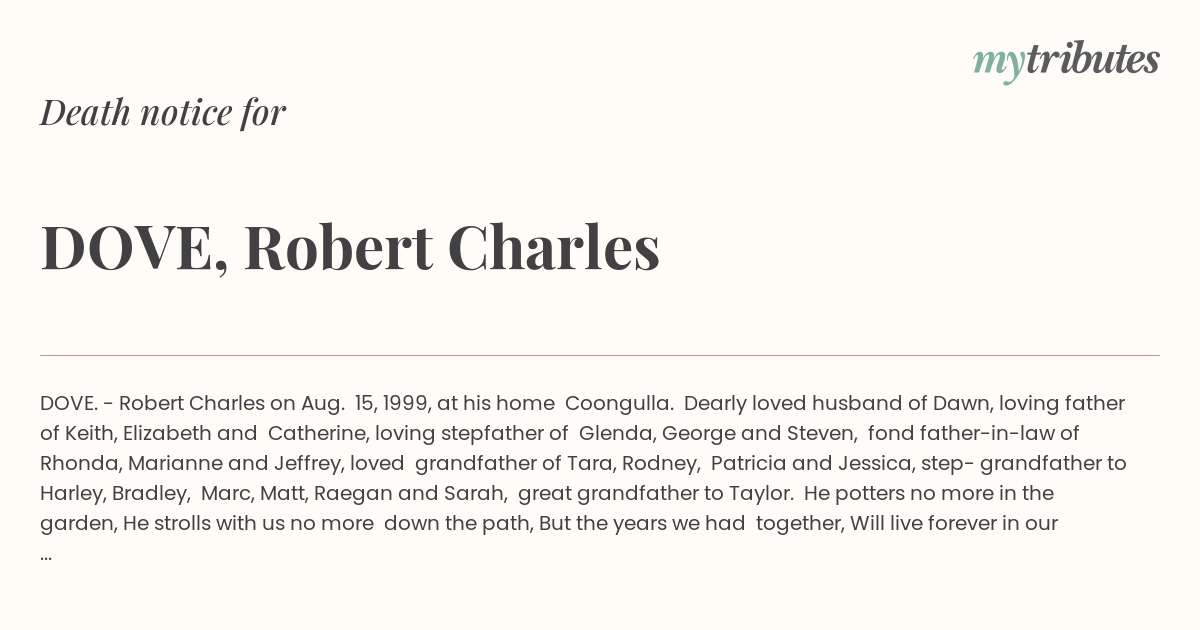 mytributes

Death notice for

DOVE, Robert Charles

DOVE. - Robert Charles on Aug. 15, 1999, at his home Coongulla. Dearly loved husband of Dawn, loving father of Keith, Elizabeth and Catherine, loving stepfather of Glenda, George and Steven, fond father-in-law of Rhonda, Marianne and Jeffrey, loved grandfather of Tara, Rodney, Patricia and Jessica, step- grandfather to Harley, Bradley, Marc, Matt, Raegan and Sarah, great grandfather to Taylor. He potters no more in the garden, He strolls with us no more down the path, But the years we had together, Will live forever in our
...